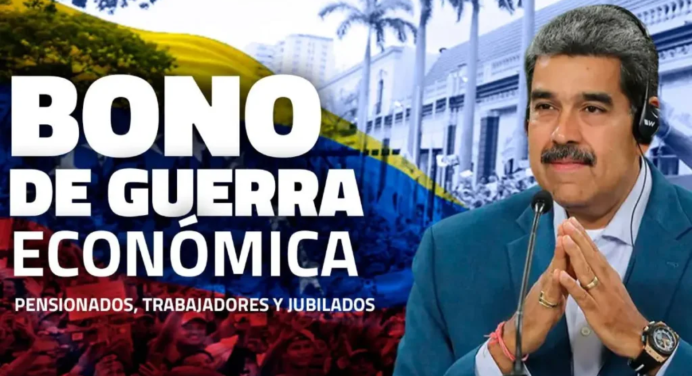 BONO
DE GUERRA
ECONÓMICA

PENSIONADOS, TRABAJADORES Y JUBILADOS